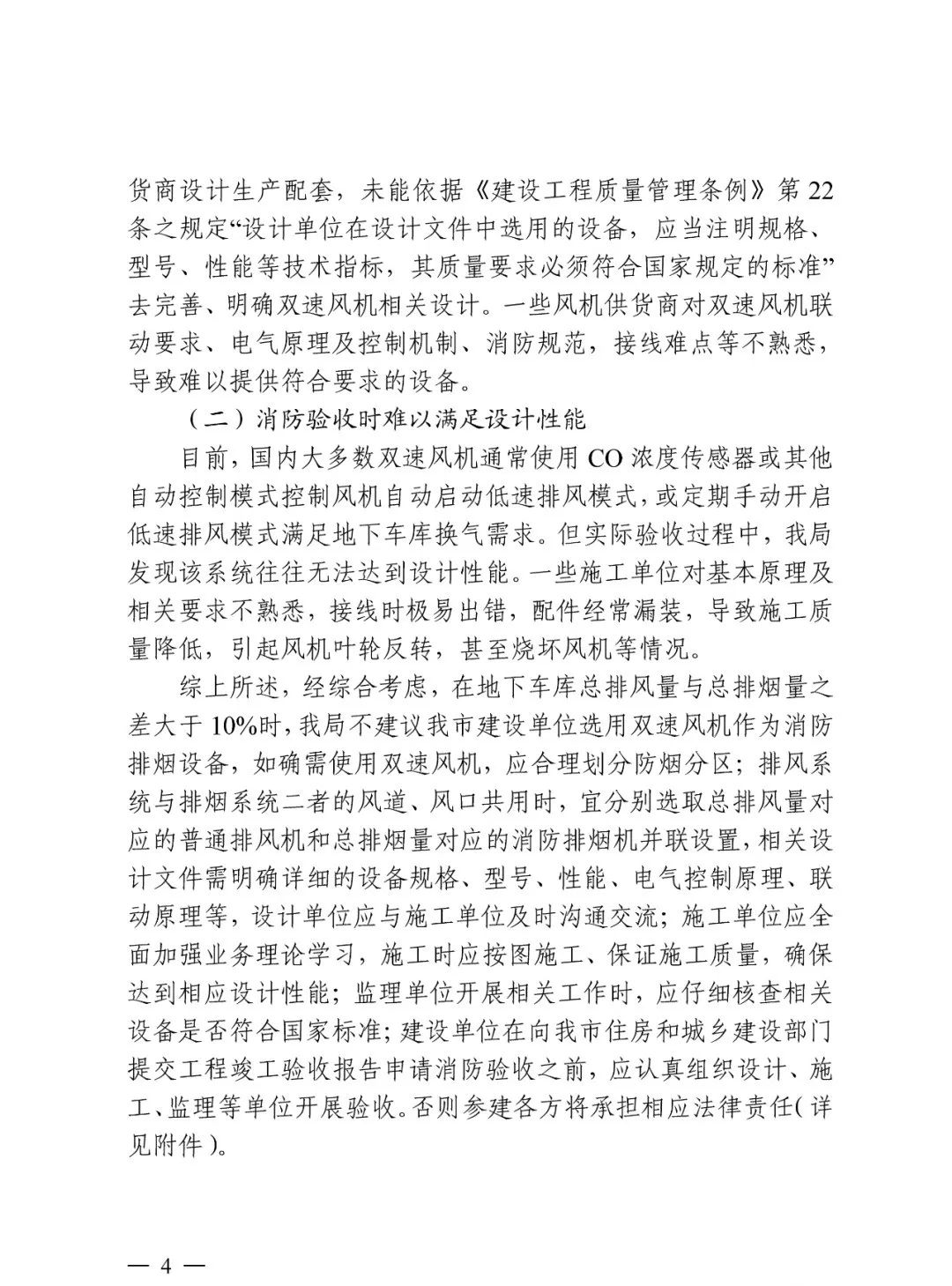 货商设计生产配套，未能依据《建设工程质量管理条例》第22条之规定“设计单位在设计文件中选用的设备，应当注明规格、型号、性能等技术指标，其质量要求必须符合国家规定的标准”去完善、明确双速风机相关设计。一些风机供货商对双速风机联动要求、电气原理及控制机制、消防规范，接线难点等不熟悉，导致难以提供符合要求的设备。

（二）消防验收时难以满足设计性能

目前，国内大多数双速风机通常使用CO浓度传感器或其他自动控制模式控制风机自动启动低速排风模式，或定期手动开启低速排风模式满足地下车库换气需求。但实际验收过程中，我局发现该系统往往无法达到设计性能。一些施工单位对基本原理及相关要求不熟悉，接线时极易出错，配件经常漏装，导致施工质量降低，引起风机叶轮反转，甚至烧坏风机等情况。

综上所述，经综合考虑，在地下车库总排风量与总排烟量之差大于10%时，我局不建议我市建设单位选用双速风机作为消防排烟设备，如确需使用双速风机，应合理划分防烟分区；排风系统与排烟系统二者的风道、风口共用时，宜分别选取总排风量对应的普通排风机和总排烟量对应的消防排烟机并联设置，相关设计文件需明确详细的设备规格、型号、性能、电气控制原理、联动原理等，设计单位应与施工单位及时沟通交流；施工单位应全面加强业务理论学习，施工时应按图施工、保证施工质量，确保达到相应设计性能；监理单位开展相关工作时，应仔细核查相关设备是否符合国家标准；建设单位在向我市住房和城乡建设部门提交工程竣工验收报告申请消防验收之前，应认真组织设计、施工、监理等单位开展验收。否则参建各方将承担相应法律责任（详见附件）。

— 4 —